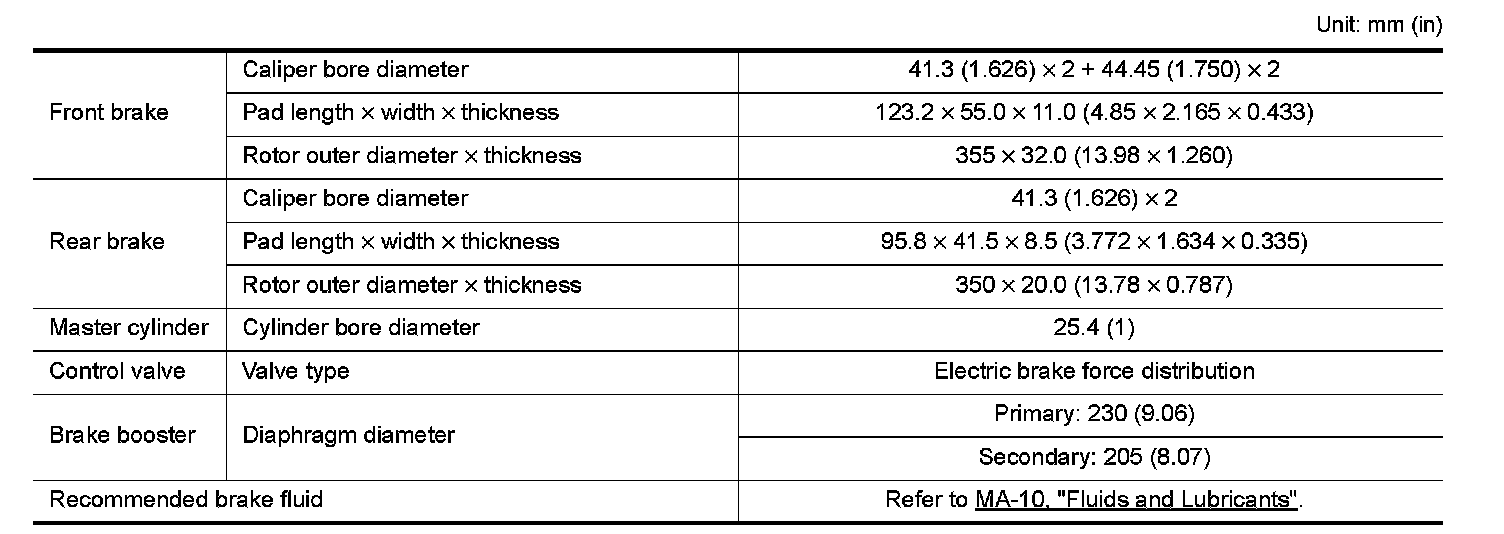 Unit: mm (in)

| Front brake | Caliper bore diameter | 41.3 (1.626) × 2 + 44.45 (1.750) × 2 |
|---|---|---|
|  | Pad length × width × thickness | 123.2 × 55.0 × 11.0 (4.85 × 2.165 × 0.433) |
|  | Rotor outer diameter × thickness | 355 × 32.0 (13.98 × 1.260) |
| Rear brake | Caliper bore diameter | 41.3 (1.626) × 2 |
|  | Pad length × width × thickness | 95.8 × 41.5 × 8.5 (3.772 × 1.634 × 0.335) |
|  | Rotor outer diameter × thickness | 350 × 20.0 (13.78 × 0.787) |
| Master cylinder | Cylinder bore diameter | 25.4 (1) |
| Control valve | Valve type | Electric brake force distribution |
| Brake booster | Diaphragm diameter | Primary: 230 (9.06) |
|  |  | Secondary: 205 (8.07) |
| Recommended brake fluid |  | Refer to MA-10, "Fluids and Lubricants". |